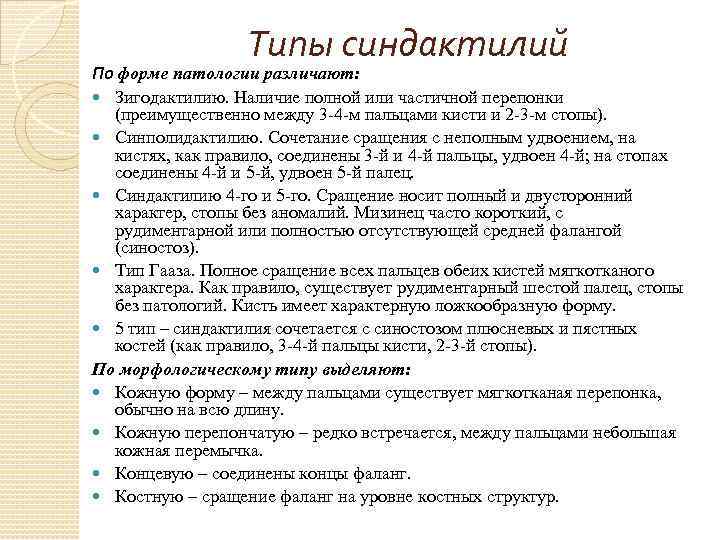 Типы синдактилий

По форме патологии различают:

Зигодактилию. Наличие полной или частичной перепонки (преимущественно между 3-4-м пальцами кисти и 2-3-м стопы).

Синполидактилию. Сочетание сращения с неполным удвоением, на кистях, как правило, соединены 3-й и 4-й пальцы, удвоен 4-й; на стопах соединены 4-й и 5-й, удвоен 5-й палец.

Синдактилию 4-го и 5-го. Сращение носит полный и двусторонний характер, стопы без аномалий. Мизинец часто короткий, с рудиментарной или полностью отсутствующей средней фалангой (синостоз).

Тип Гааза. Полное сращение всех пальцев обеих кистей мягкотканого характера. Как правило, существует рудиментарный шестой палец, стопы без патологий. Кисть имеет характерную ложкообразную форму.

5 тип – синдактилия сочетается с синостозом плюсневых и пястных костей (как правило, 3-4-й пальцы кисти, 2-3-й стопы).

По морфологическому типу выделяют:

Кожную форму – между пальцами существует мягкотканая перепонка, обычно на всю длину.

Кожную перепончатую – редко встречается, между пальцами небольшая кожная перемычка.

Концевую – соединены концы фаланг.

Костную – сращение фаланг на уровне костных структур.